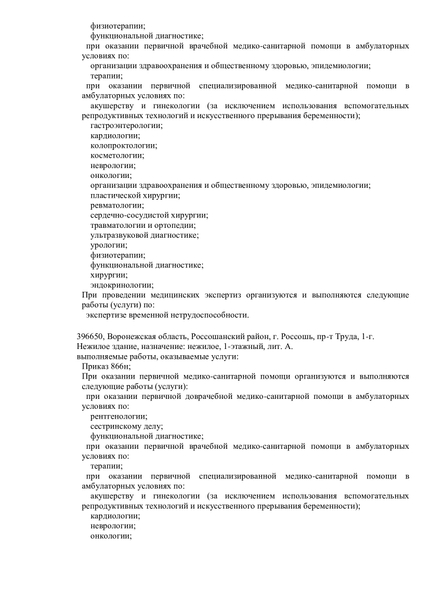 физиотерапии;
функциональной диагностике;
при оказании первичной врачебной медико-санитарной помощи в амбулаторных условиях по:
организации здравоохранения и общественному здоровью, эпидемиологии;
терапии;
при оказании первичной специализированной медико-санитарной помощи в амбулаторных условиях по:
акушерству и гинекологии (за исключением использования вспомогательных репродуктивных технологий и искусственного прерывания беременности);
гастроэнтерологии;
кардиологии;
колопроктологии;
косметологии;
неврологии;
онкологии;
организации здравоохранения и общественному здоровью, эпидемиологии;
пластической хирургии;
ревматологии;
сердечно-сосудистой хирургии;
травматологии и ортопедии;
ультразвуковой диагностике;
урологии;
физиотерапии;
функциональной диагностике;
хирургии;
эндокринологии;
При проведении медицинских экспертиз организуются и выполняются следующие работы (услуги) по:
экспертизе временной нетрудоспособности.

396650, Воронежская область, Россошанский район, г. Россошь, пр-т Труда, 1-г.
Нежилое здание, назначение: нежилое, 1-этажный, лит. А.
выполняемые работы, оказываемые услуги:
Приказ 866н;
При оказании первичной медико-санитарной помощи организуются и выполняются следующие работы (услуги):
при оказании первичной доврачебной медико-санитарной помощи в амбулаторных условиях по:
рентгенологии;
сестринскому делу;
функциональной диагностике;
при оказании первичной врачебной медико-санитарной помощи в амбулаторных условиях по:
терапии;
при оказании первичной специализированной медико-санитарной помощи в амбулаторных условиях по:
акушерству и гинекологии (за исключением использования вспомогательных репродуктивных технологий и искусственного прерывания беременности);
кардиологии;
неврологии;
онкологии;